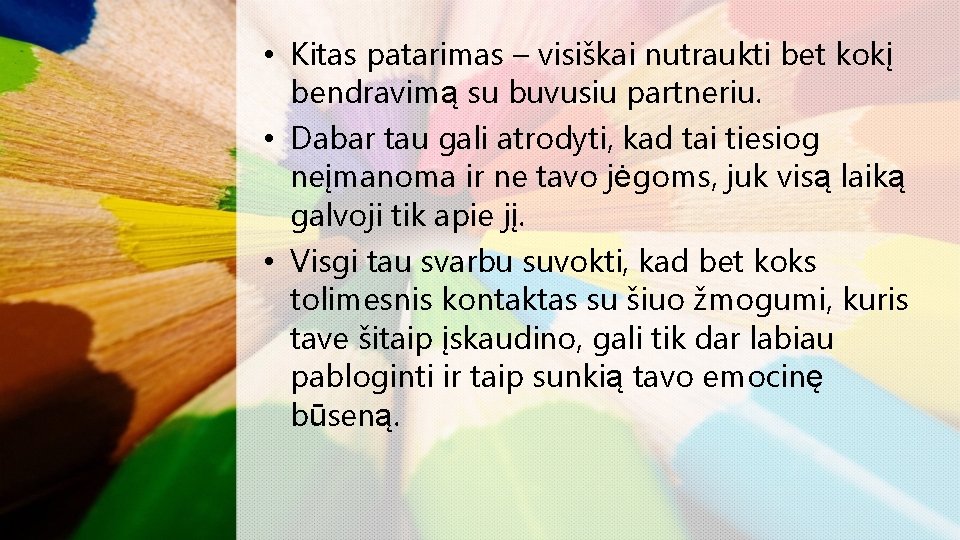 • Kitas patarimas – visiškai nutraukti bet kokį bendravimą su buvusiu partneriu.
• Dabar tau gali atrodyti, kad tai tiesiog neįmanoma ir ne tavo jėgoms, juk visą laiką galvoji tik apie jį.
• Visgi tau svarbu suvokti, kad bet koks tolimesnis kontaktas su šiuo žmogumi, kuris tave šitaip įskaudino, gali tik dar labiau pabloginti ir taip sunkią tavo emocinę būseną.